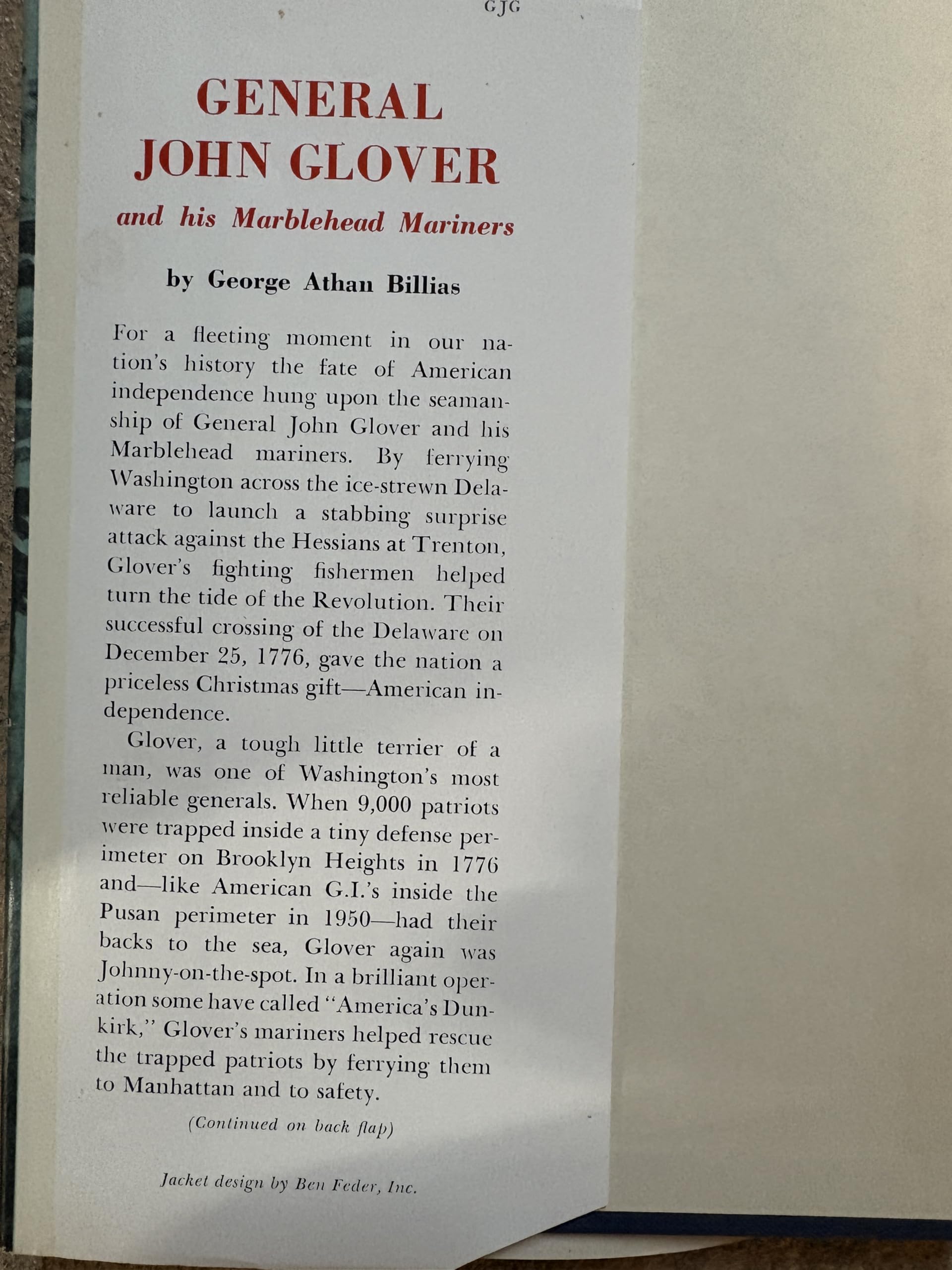 GJG

GENERAL JOHN GLOVER

and his Marblehead Mariners

by George Athan Billias

For a fleeting moment in our nation's history the fate of American independence hung upon the seamanship of General John Glover and his Marblehead mariners. By ferrying Washington across the ice-strewn Delaware to launch a stabbing surprise attack against the Hessians at Trenton, Glover's fighting fishermen helped turn the tide of the Revolution. Their successful crossing of the Delaware on December 25, 1776, gave the nation a priceless Christmas gift—American independence.

Glover, a tough little terrier of a man, was one of Washington's most reliable generals. When 9,000 patriots were trapped inside a tiny defense perimeter on Brooklyn Heights in 1776 and—like American G.I.'s inside the Pusan perimeter in 1950—had their backs to the sea, Glover again was Johnny-on-the-spot. In a brilliant operation some have called "America's Dunkirk," Glover's mariners helped rescue the trapped patriots by ferrying them to Manhattan and to safety.

(Continued on back flap)

Jacket design by Ben Feder, Inc.